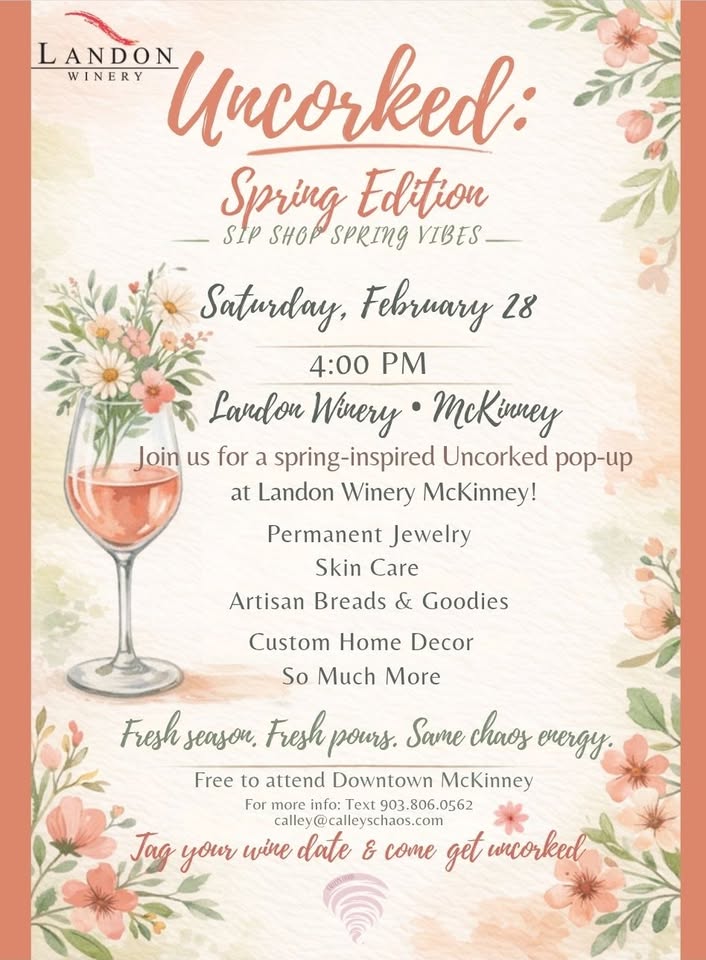 LANDON
WINERY

Uncorked:

Spring Edition

SIP SHOP SPRING VIBES

Saturday, February 28

4:00 PM

Landon Winery • McKinney

Join us for a spring-inspired Uncorked pop-up at Landon Winery McKinney!

Permanent Jewelry
Skin Care
Artisan Breads & Goodies
Custom Home Decor
So Much More

Fresh season. Fresh pours. Same chaos energy.

Free to attend Downtown McKinney
For more info: Text 903.806.0562
calley@calleyschaos.com

Tag your wine date & come get uncorked